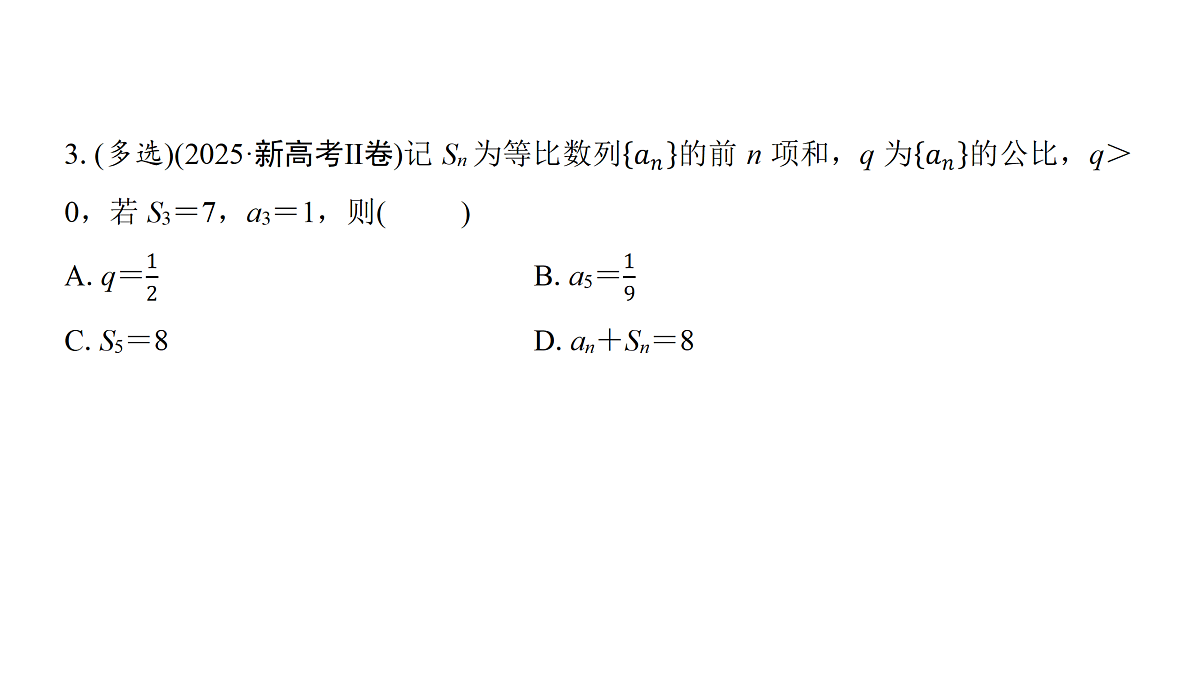 3. (多选)(2025·新高考II卷)记 $S_n$ 为等比数列$\{a_n\}$的前 $n$ 项和，$q$ 为$\{a_n\}$的公比，$q>0$，若 $S_3=7$，$a_3=1$，则(　　)

A. $q=\frac{1}{2}$

B. $a_5=\frac{1}{9}$

C. $S_5=8$

D. $a_n+S_n=8$